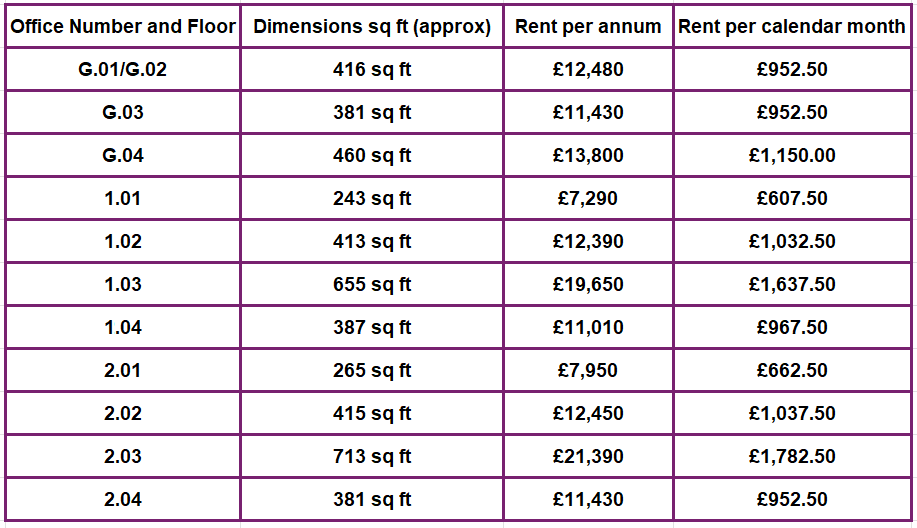 | Office Number and Floor | Dimensions sq ft (approx) | Rent per annum | Rent per calendar month |
|---|---|---|---|
| G.01/G.02 | 416 sq ft | £12,480 | £952.50 |
| G.03 | 381 sq ft | £11,430 | £952.50 |
| G.04 | 460 sq ft | £13,800 | £1,150.00 |
| 1.01 | 243 sq ft | £7,290 | £607.50 |
| 1.02 | 413 sq ft | £12,390 | £1,032.50 |
| 1.03 | 655 sq ft | £19,650 | £1,637.50 |
| 1.04 | 387 sq ft | £11,010 | £967.50 |
| 2.01 | 265 sq ft | £7,950 | £662.50 |
| 2.02 | 415 sq ft | £12,450 | £1,037.50 |
| 2.03 | 713 sq ft | £21,390 | £1,782.50 |
| 2.04 | 381 sq ft | £11,430 | £952.50 |